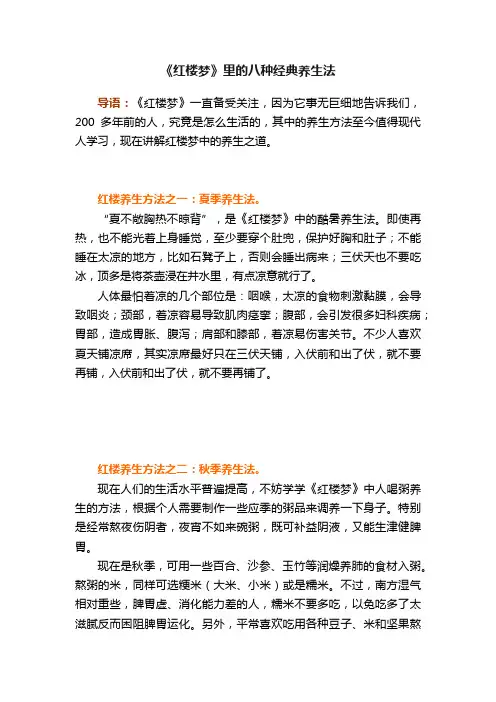 《红楼梦》里的八种经典养生法

导语：《红楼梦》一直备受关注，因为它事无巨细地告诉我们，200 多年前的人，究竟是怎么生活的，其中的养生方法至今值得现代人学习，现在讲解红楼梦中的养生之道。

红楼养生方法之一：夏季养生法。

“夏不敞胸热不晾背”，是《红楼梦》中的酷暑养生法。即使再热，也不能光着上身睡觉，至少要穿个肚兜，保护好胸和肚子；不能睡在太凉的地方，比如石凳子上，否则会睡出病来；三伏天也不要吃冰，顶多是将茶壶浸在井水里，有点凉意就行了。

人体最怕着凉的几个部位是：咽喉，太凉的食物刺激黏膜，会导致咽炎；颈部，着凉容易导致肌肉痉挛；腹部，会引发很多妇科疾病；胃部，造成胃胀、腹泻；肩部和膝部，着凉易伤害关节。不少人喜欢夏天铺凉席，其实凉席最好只在三伏天铺，入伏前和出了伏，就不要再铺，入伏前和出了伏，就不要再铺了。

红楼养生方法之二：秋季养生法。

现在人们的生活水平普遍提高，不妨学学《红楼梦》中人喝粥养生的方法，根据个人需要制作一些应季的粥品来调养一下身子。特别是经常熬夜伤阴者，夜宵不如来碗粥，既可补益阴液，又能生津健脾胃。

现在是秋季，可用一些百合、沙参、玉竹等润燥养肺的食材入粥。熬粥的米，同样可选粳米（大米、小米）或是糯米。不过，南方湿气相对重些，脾胃虚、消化能力差的人，糯米不要多吃，以免吃多了太滋腻反而困阻脾胃运化。另外，平常喜欢吃用各种豆子、米和坚果熬